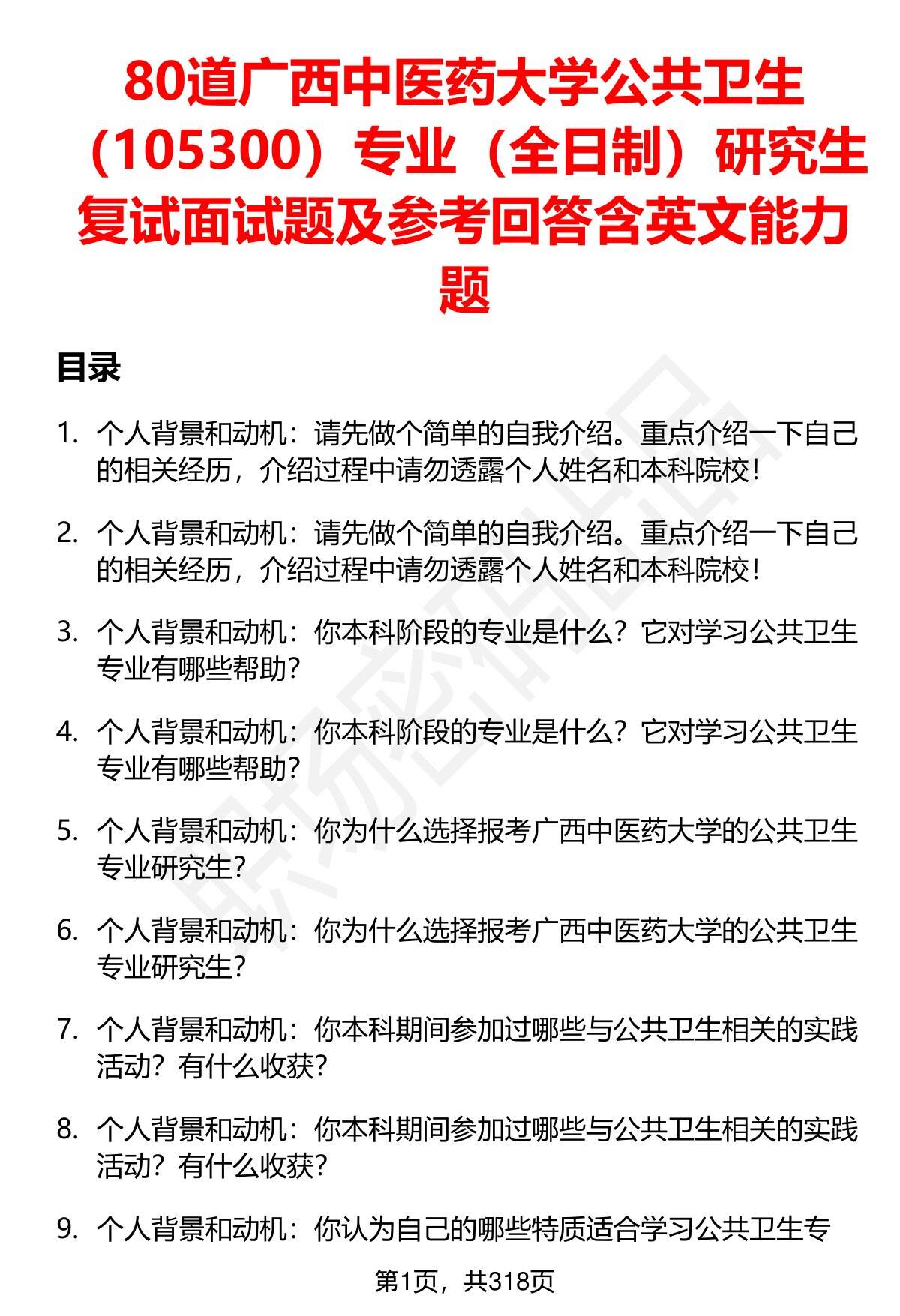 80道广西中医药大学公共卫生（105300）专业（全日制）研究生复试面试题及参考回答含英文能力题

目录

1. 个人背景和动机：请先做个简单的自我介绍。重点介绍一下自己的相关经历，介绍过程中请勿透露个人姓名和本科院校！

2. 个人背景和动机：请先做个简单的自我介绍。重点介绍一下自己的相关经历，介绍过程中请勿透露个人姓名和本科院校！

3. 个人背景和动机：你本科阶段的专业是什么？它对学习公共卫生专业有哪些帮助？

4. 个人背景和动机：你本科阶段的专业是什么？它对学习公共卫生专业有哪些帮助？

5. 个人背景和动机：你为什么选择报考广西中医药大学的公共卫生专业研究生？

6. 个人背景和动机：你为什么选择报考广西中医药大学的公共卫生专业研究生？

7. 个人背景和动机：你本科期间参加过哪些与公共卫生相关的实践活动？有什么收获？

8. 个人背景和动机：你本科期间参加过哪些与公共卫生相关的实践活动？有什么收获？

9. 个人背景和动机：你认为自己的哪些特质适合学习公共卫生专

第1页，共318页